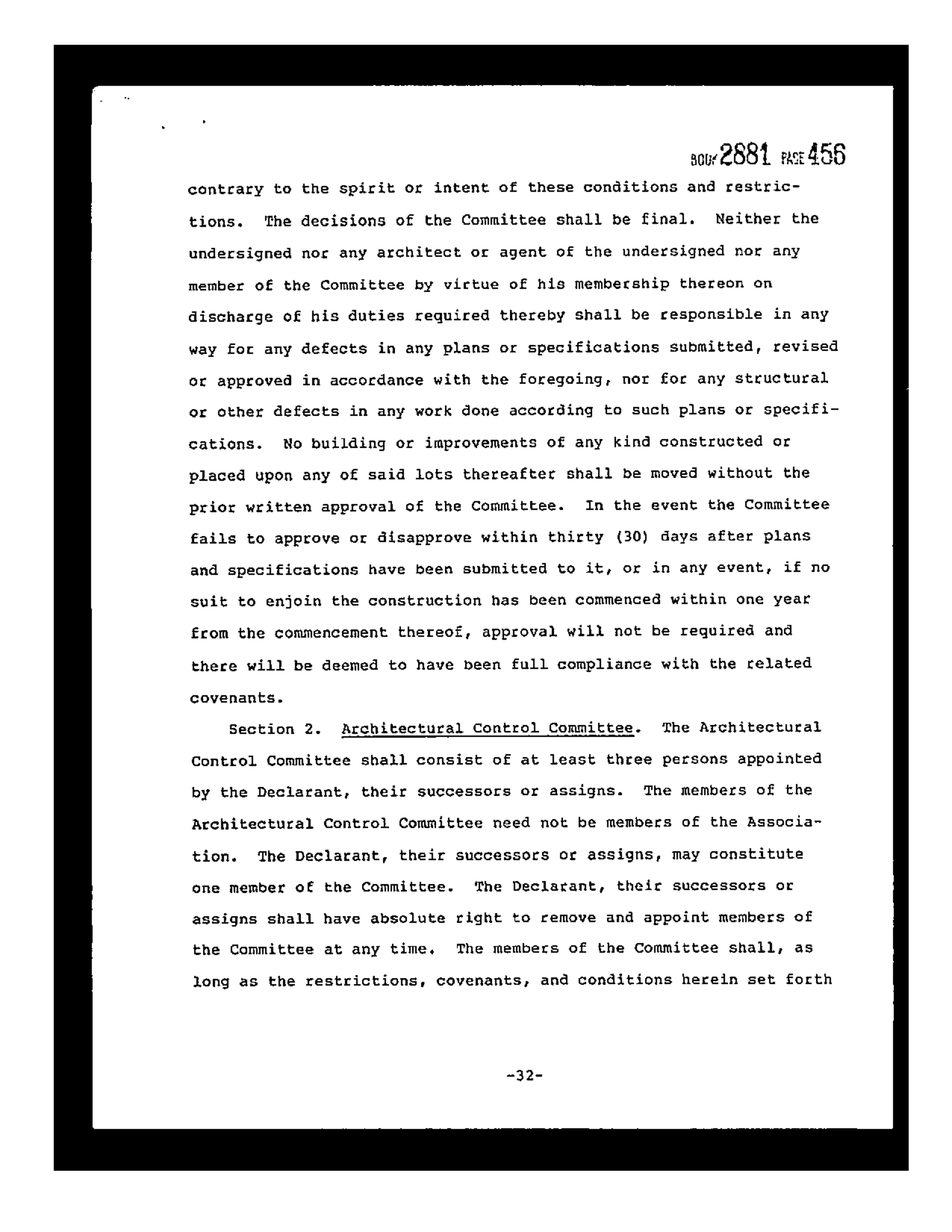 BOOK 2881 PAGE 456

contrary to the spirit or intent of these conditions and restrictions. The decisions of the Committee shall be final. Neither the undersigned nor any architect or agent of the undersigned nor any member of the Committee by virtue of his membership thereon on discharge of his duties required thereby shall be responsible in any way for any defects in any plans or specifications submitted, revised or approved in accordance with the foregoing, nor for any structural or other defects in any work done according to such plans or specifications. No building or improvements of any kind constructed or placed upon any of said lots thereafter shall be moved without the prior written approval of the Committee. In the event the Committee fails to approve or disapprove within thirty (30) days after plans and specifications have been submitted to it, or in any event, if no suit to enjoin the construction has been commenced within one year from the commencement thereof, approval will not be required and there will be deemed to have been full compliance with the related covenants.

Section 2. Architectural Control Committee. The Architectural Control Committee shall consist of at least three persons appointed by the Declarant, their successors or assigns. The members of the Architectural Control Committee need not be members of the Association. The Declarant, their successors or assigns, may constitute one member of the Committee. The Declarant, their successors or assigns shall have absolute right to remove and appoint members of the Committee at any time. The members of the Committee shall, as long as the restrictions, covenants, and conditions herein set forth

-32-